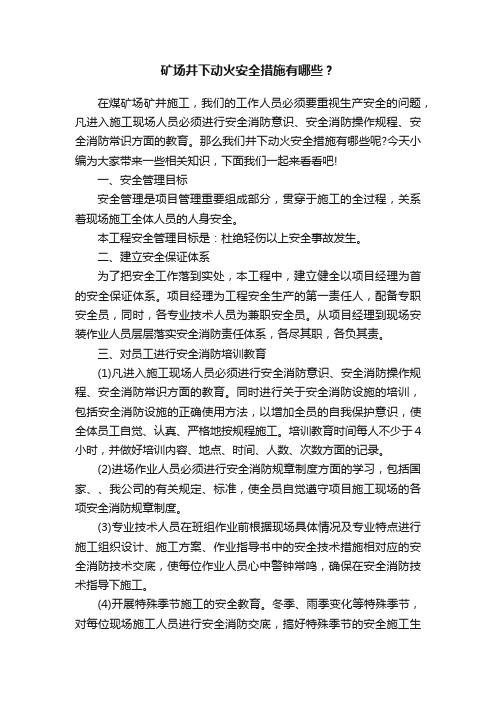 矿场井下动火安全措施有哪些？

在煤矿场矿井施工，我们的工作人员必须要重视生产安全的问题，凡进入施工现场人员必须进行安全消防意识、安全消防操作规程、安全消防常识方面的教育。那么我们井下动火安全措施有哪些呢?今天小编为大家带来一些相关知识，下面我们一起来看看吧!

一、安全管理目标

安全管理是项目管理重要组成部分，贯穿于施工的全过程，关系着现场施工全体人员的人身安全。

本工程安全管理目标是：杜绝轻伤以上安全事故发生。

二、建立安全保证体系

为了把安全工作落到实处，本工程中，建立健全以项目经理为首的安全保证体系。项目经理为工程安全生产的第一责任人，配备专职安全员，同时，各专业技术人员为兼职安全员。从项目经理到现场安装作业人员层层落实安全消防责任体系，各尽其职，各负其责。

三、对员工进行安全消防培训教育

(1)凡进入施工现场人员必须进行安全消防意识、安全消防操作规程、安全消防常识方面的教育。同时进行关于安全消防设施的培训，包括安全消防设施的正确使用方法，以增加全员的自我保护意识，使全体员工自觉、认真、严格地按规程施工。培训教育时间每人不少于4小时，并做好培训内容、地点、时间、人数、次数方面的记录。

(2)进场作业人员必须进行安全消防规章制度方面的学习，包括国家、、我公司的有关规定、标准，使全员自觉遵守项目施工现场的各项安全消防规章制度。

(3)专业技术人员在班组作业前根据现场具体情况及专业特点进行施工组织设计、施工方案、作业指导书中的安全技术措施相对应的安全消防技术交底，使每位作业人员心中警钟常鸣，确保在安全消防技术指导下施工。

(4)开展特殊季节施工的安全教育。冬季、雨季变化等特殊季节，对每位现场施工人员进行安全消防交底，搞好特殊季节的安全施工生